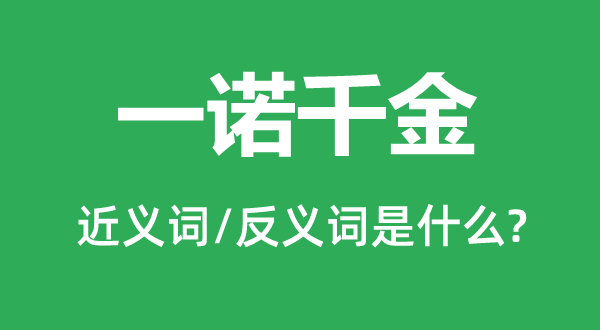 一诺千金

近义词/反义词是什么?